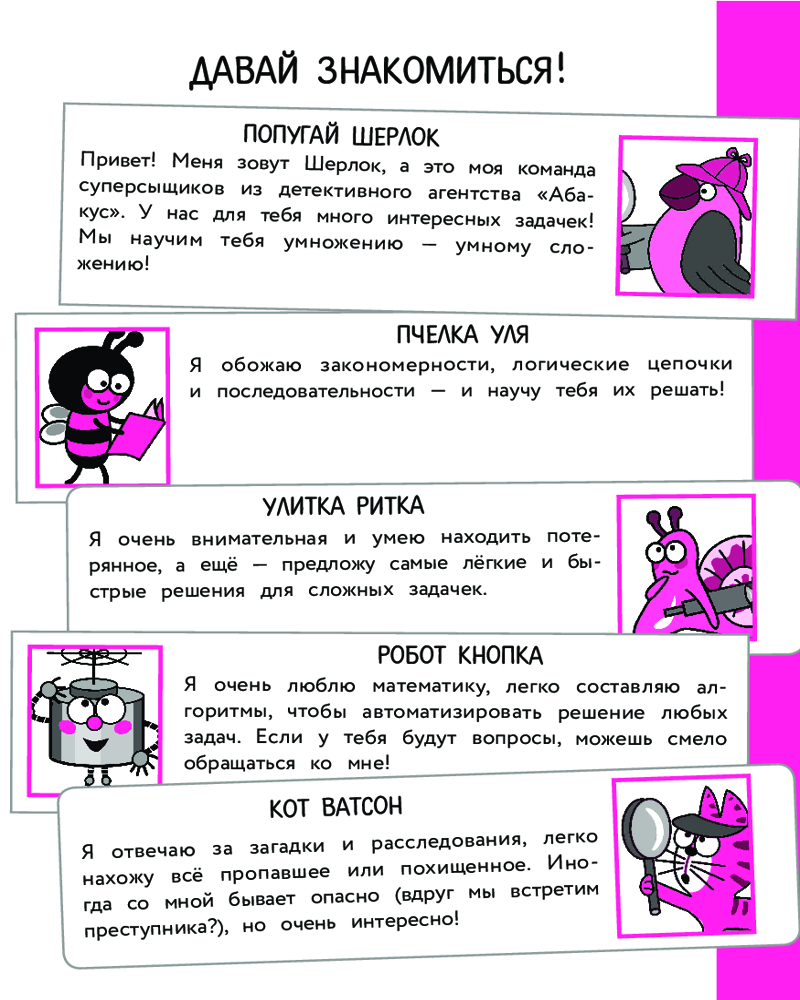 ДАВАЙ ЗНАКОМИТЬСЯ!

ПОПУГАЙ ШЕРЛОК

Привет! Меня зовут Шерлок, а это моя команда суперсыщиков из детективного агентства «Абакус». У нас для тебя много интересных задачек! Мы научим тебя умножению — умному сложению!

ПЧЕЛКА УЛЯ

Я обожаю закономерности, логические цепочки и последовательности — и научу тебя их решать!

УЛИТКА РИТКА

Я очень внимательная и умею находить потерянное, а ещё — предложу самые лёгкие и быстрые решения для сложных задачек.

РОБОТ КНОПКА

Я очень люблю математику, легко составляю алгоритмы, чтобы автоматизировать решение любых задач. Если у тебя будут вопросы, можешь смело обращаться ко мне!

КОТ ВАТСОН

Я отвечаю за загадки и расследования, легко нахожу всё пропавшее или похищенное. Иногда со мной бывает опасно (вдруг мы встретим преступника?), но очень интересно!